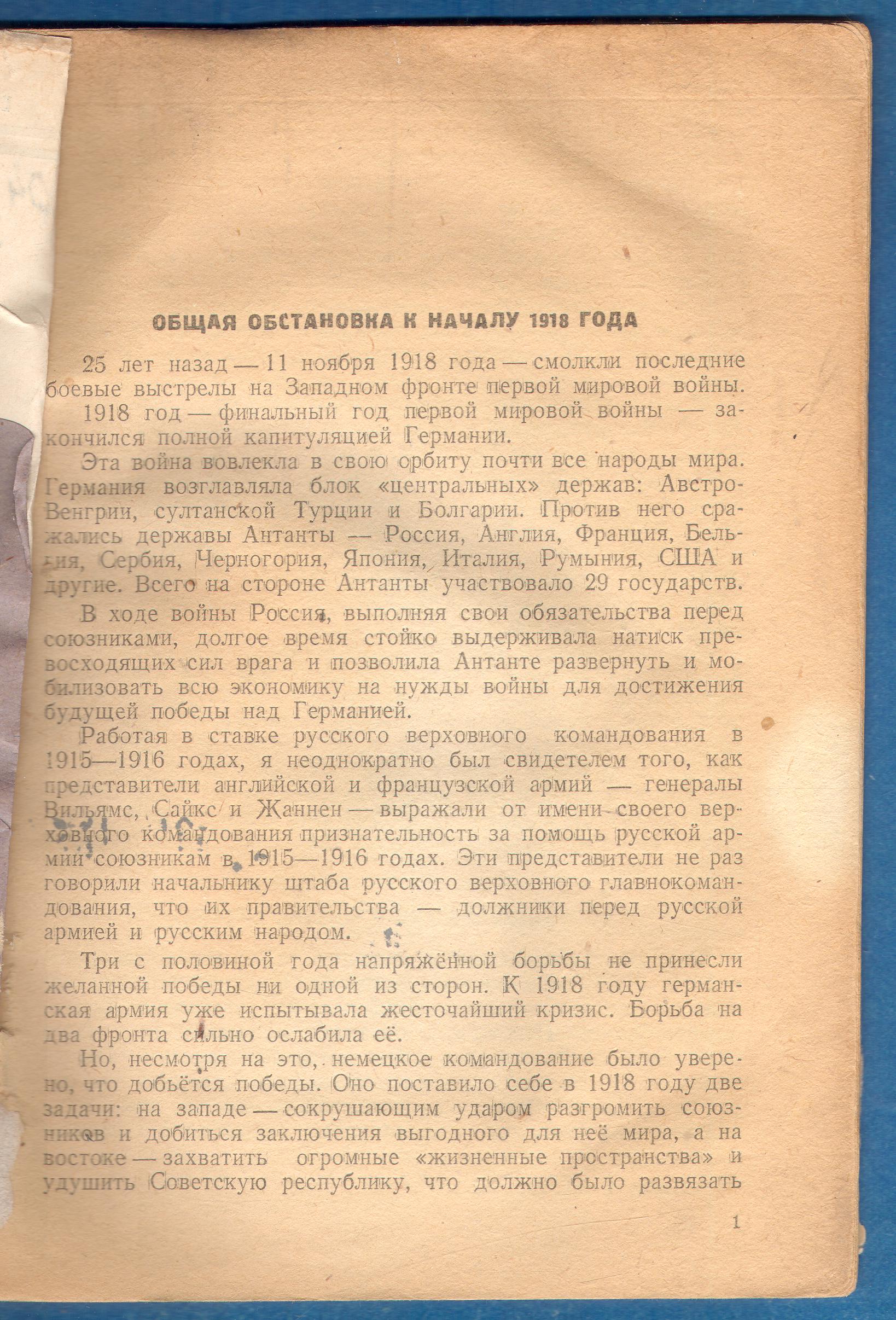 ОБЩАЯ ОБСТАНОВКА К НАЧАЛУ 1918 ГОДА

25 лет назад — 11 ноября 1918 года — смолкли последние боевые выстрелы на Западном фронте первой мировой войны.

1918 год — финальный год первой мировой войны — закончился полной капитуляцией Германии.

Эта война вовлекла в свою орбиту почти все народы мира. Германия возглавляла блок «центральных» держав: Австро-Венгрии, султанской Турции и Болгарии. Против него сражались державы Антанты — Россия, Англия, Франция, Бельгия, Сербия, Черногория, Япония, Италия, Румыния, США и другие. Всего на стороне Антанты участвовало 29 государств.

В ходе войны Россия, выполняя свои обязательства перед союзниками, долгое время стойко выдерживала натиск превосходящих сил врага и позволила Антанте развернуть и мобилизовать всю экономику на нужды войны для достижения будущей победы над Германией.

Работая в ставке русского верховного командования в 1915—1916 годах, я неоднократно был свидетелем того, как представители английской и французской армий — генералы Вильямс, Сайкс и Жаннен — выражали от имени своего верховного командования признательность за помощь русской армии союзникам в 1915—1916 годах. Эти представители не раз говорили начальнику штаба русского верховного главнокомандования, что их правительства — должники перед русской армией и русским народом.

Три с половиной года напряжённой борьбы не принесли желанной победы ни одной из сторон. К 1918 году германская армия уже испытывала жесточайший кризис. Борьба на два фронта сильно ослабила её.

Но, несмотря на это, немецкое командование было уверено, что добьётся победы. Оно поставило себе в 1918 году две задачи: на западе — сокрушающим ударом разгромить союзников и добиться заключения выгодного для неё мира, а на востоке — захватить огромные «жизненные пространства» и удушить Советскую республику, что должно было развязать

1